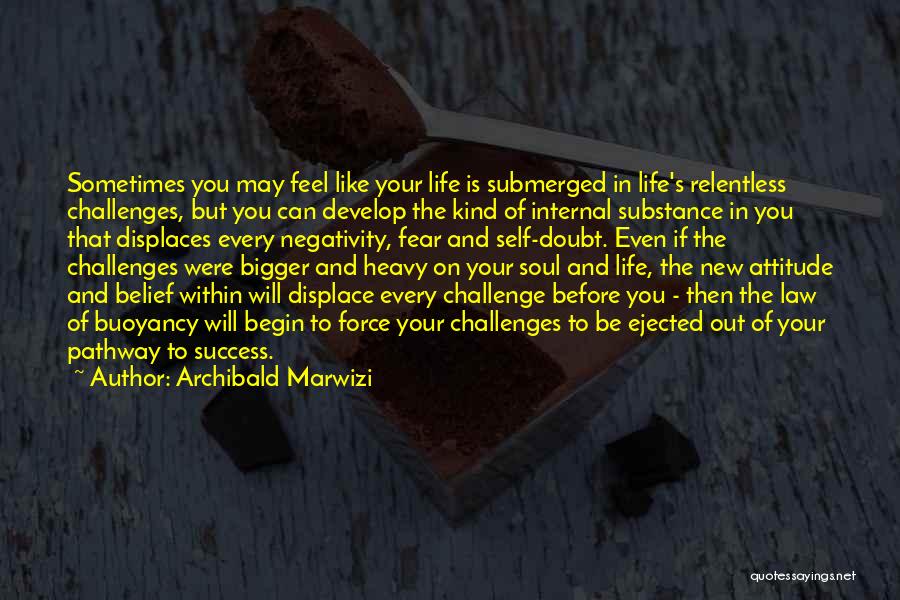 Sometimes you may feel like your life is submerged in life's relentless challenges, but you can develop the kind of internal substance in you that displaces every negativity, fear and self-doubt. Even if the challenges were bigger and heavy on your soul and life, the new attitude and belief within will displace every challenge before you - then the law of buoyancy will begin to force your challenges to be ejected out of your pathway to success.

~ Author: Archibald Marwizi

quotessayings.net